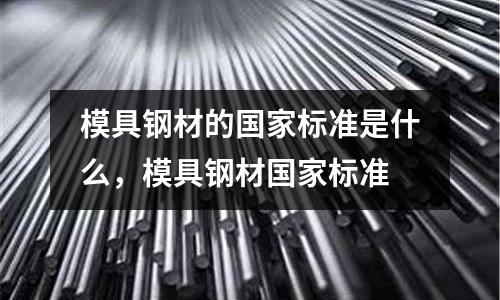 模具钢材的国家标准是什么，模具钢材国家标准